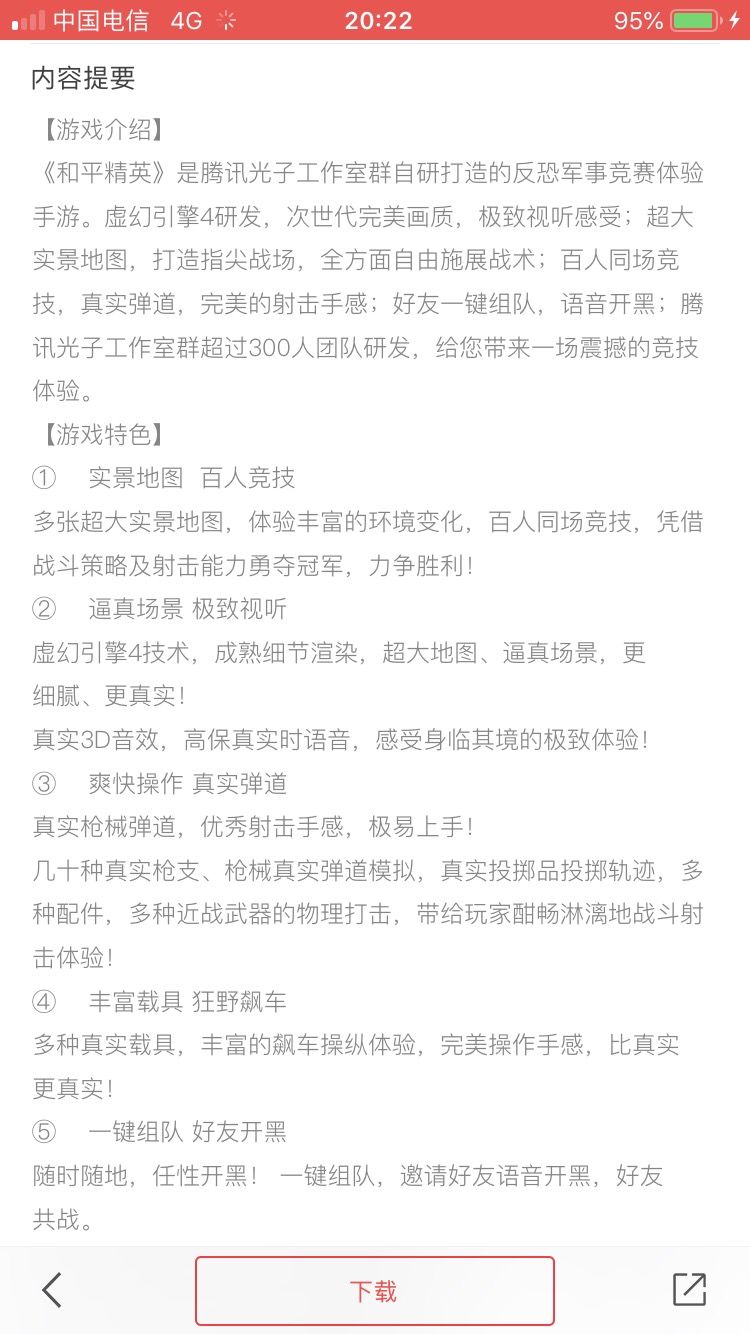 中国电信 4G 20:22 95%

内容提要

【游戏介绍】

《和平精英》是腾讯光子工作室群自研打造的反恐军事竞赛体验手游。虚幻引擎4研发，次世代完美画质，极致视听感受；超大实景地图，打造指尖战场，全方面自由施展战术；百人同场竞技，真实弹道，完美的射击手感；好友一键组队，语音开黑；腾讯光子工作室群超过300人团队研发，给您带来一场震撼的竞技体验。

【游戏特色】

① 实景地图 百人竞技

多张超大实景地图，体验丰富的环境变化，百人同场竞技，凭借战斗策略及射击能力勇夺冠军，力争胜利！

② 逼真场景 极致视听

虚幻引擎4技术，成熟细节渲染，超大地图、逼真场景，更细腻、更真实！

真实3D音效，高保真实时语音，感受身临其境的极致体验！

③ 爽快操作 真实弹道

真实枪械弹道，优秀射击手感，极易上手！

几十种真实枪支、枪械真实弹道模拟，真实投掷品投掷轨迹，多种配件，多种近战武器的物理打击，带给玩家酣畅淋漓地战斗射击体验！

④ 丰富载具 狂野飙车

多种真实载具，丰富的飙车操纵体验，完美操作手感，比真实更真实！

⑤ 一键组队 好友开黑

随时随地，任性开黑！ 一键组队，邀请好友语音开黑，好友共战。

下载